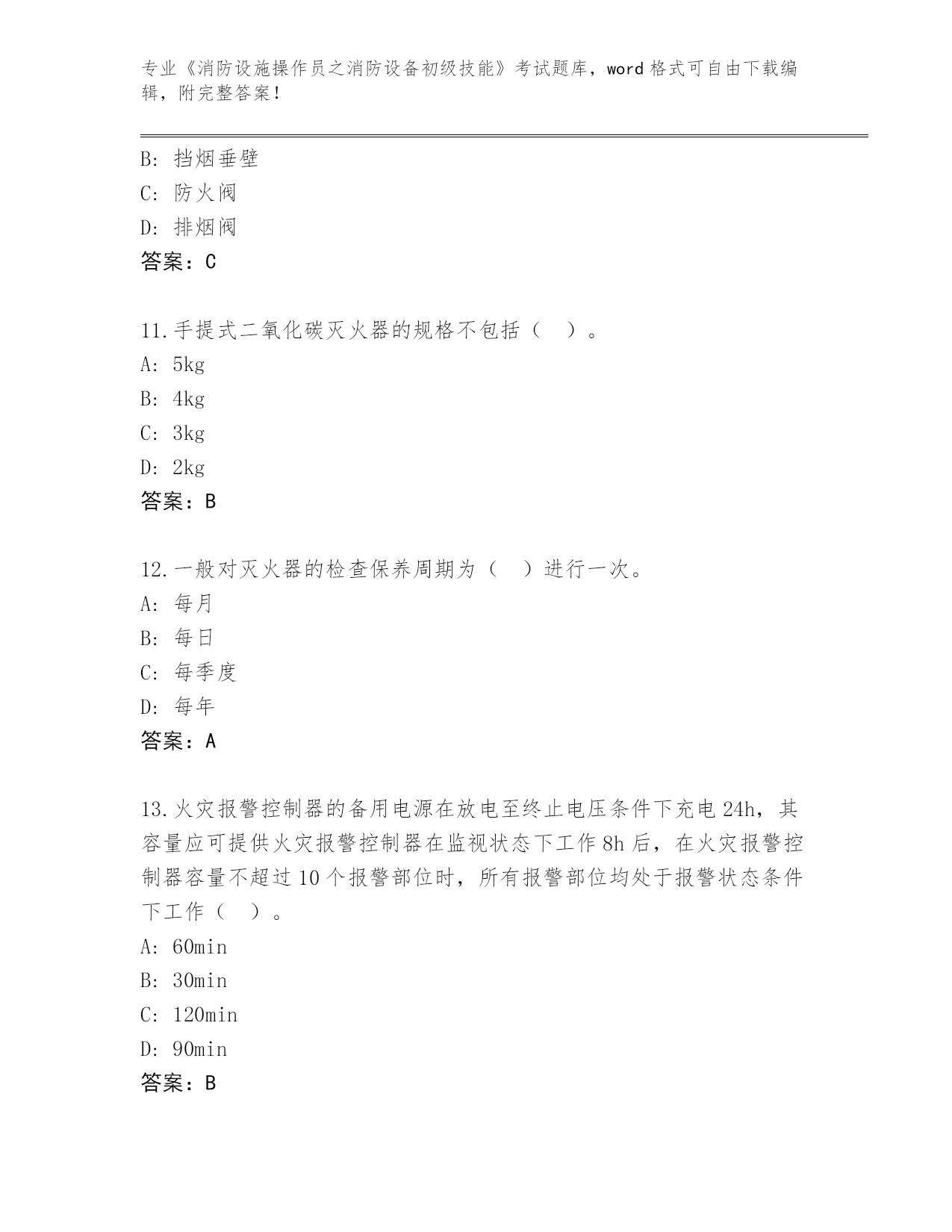 专业《消防设施操作员之消防设备初级技能》考试题库，word 格式可自由下载编辑，附完整答案！

B: 挡烟垂壁
C: 防火阀
D: 排烟阀
答案：C

11.手提式二氧化碳灭火器的规格不包括（ ）。
A: 5kg
B: 4kg
C: 3kg
D: 2kg
答案：B

12.一般对灭火器的检查保养周期为（ ）进行一次。
A: 每月
B: 每日
C: 每季度
D: 每年
答案：A

13.火灾报警控制器的备用电源在放电至终止电压条件下充电 24h，其容量应可提供火灾报警控制器在监视状态下工作 8h 后，在火灾报警控制器容量不超过 10 个报警部位时，所有报警部位均处于报警状态条件下工作（ ）。
A: 60min
B: 30min
C: 120min
D: 90min
答案：B